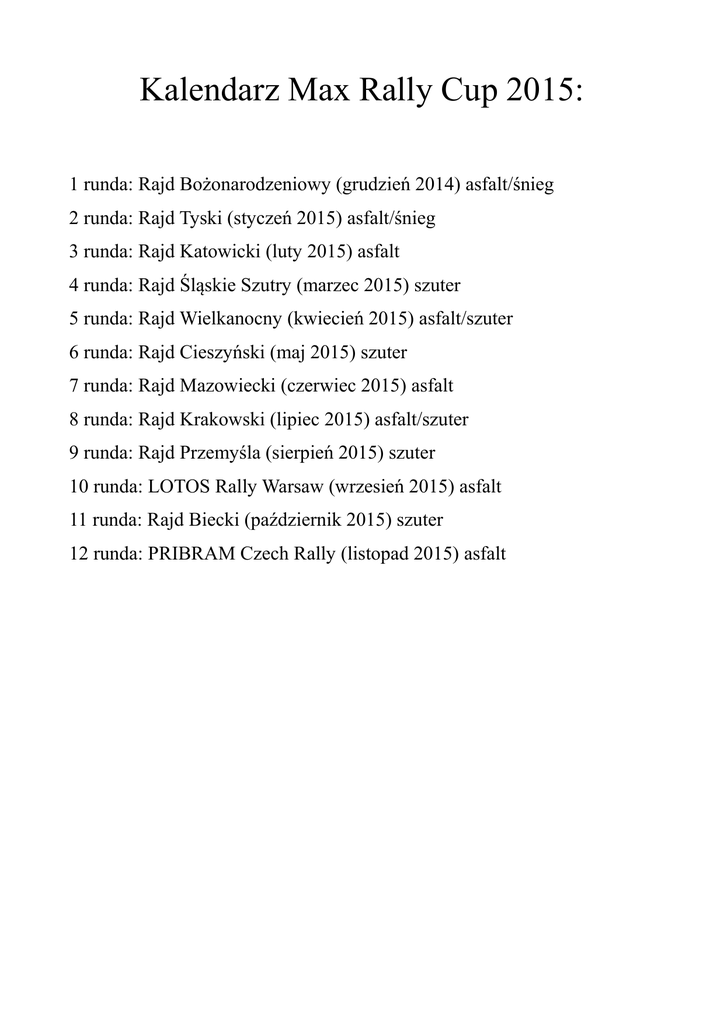 Kalendarz Max Rally Cup 2015:

1 runda: Rajd Bożonarodzeniowy (grudzień 2014) asfalt/śnieg

2 runda: Rajd Tyski (styczeń 2015) asfalt/śnieg

3 runda: Rajd Katowicki (luty 2015) asfalt

4 runda: Rajd Śląskie Szutry (marzec 2015) szuter

5 runda: Rajd Wielkanocny (kwiecień 2015) asfalt/szuter

6 runda: Rajd Cieszyński (maj 2015) szuter

7 runda: Rajd Mazowiecki (czerwiec 2015) asfalt

8 runda: Rajd Krakowski (lipiec 2015) asfalt/szuter

9 runda: Rajd Przemyśla (sierpień 2015) szuter

10 runda: LOTOS Rally Warsaw (wrzesień 2015) asfalt

11 runda: Rajd Biecki (październik 2015) szuter

12 runda: PRIBRAM Czech Rally (listopad 2015) asfalt